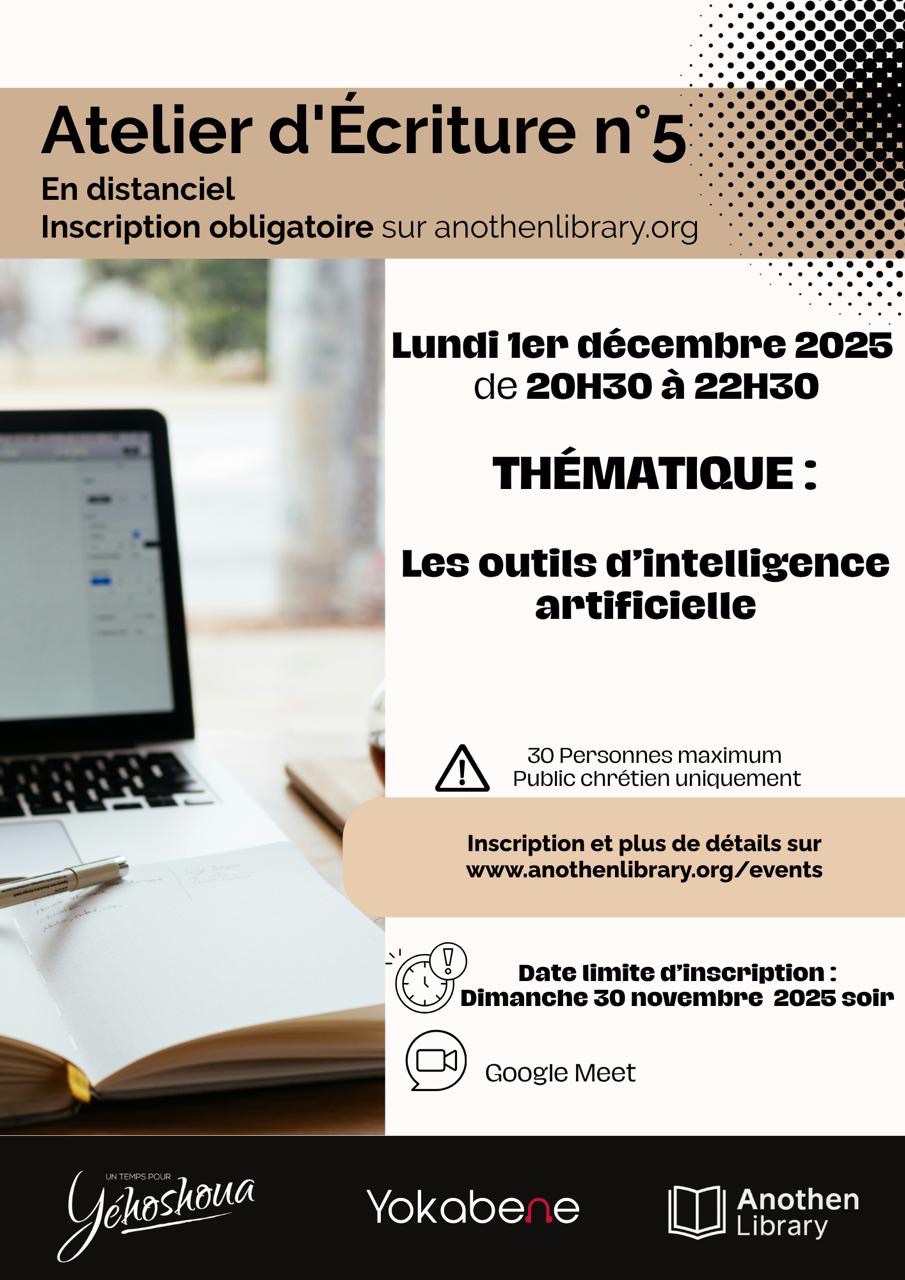 Atelier d'Écriture n°5
En distanciel
Inscription obligatoire sur anothenlibrary.org

Lundi 1er décembre 2025
de 20H30 à 22H30

THÉMATIQUE :

Les outils d'intelligence artificielle

30 Personnes maximum
Public chrétien uniquement

Inscription et plus de détails sur
www.anothenlibrary.org/events

Date limite d'inscription :
Dimanche 30 novembre 2025 soir

Google Meet

UN TEMPS POUR
Yéhoshoua

Yokabene

Anothen
Library